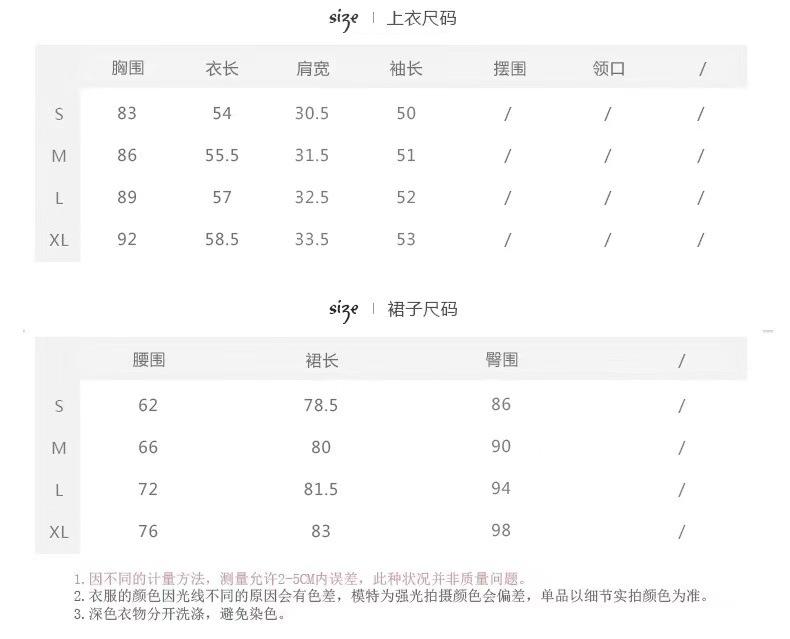 size | 上衣尺码

|  | 胸围 | 衣长 | 肩宽 | 袖长 | 摆围 | 领口 | / |
|---|---|---|---|---|---|---|---|
| S | 83 | 54 | 30.5 | 50 | / | / | / |
| M | 86 | 55.5 | 31.5 | 51 | / | / | / |
| L | 89 | 57 | 32.5 | 52 | / | / | / |
| XL | 92 | 58.5 | 33.5 | 53 | / | / | / |

size | 裙子尺码

|  | 腰围 | 裙长 | 臀围 | / |
|---|---|---|---|---|
| S | 62 | 78.5 | 86 | / |
| M | 66 | 80 | 90 | / |
| L | 72 | 81.5 | 94 | / |
| XL | 76 | 83 | 98 | / |

1.因不同的计量方法，测量允许2-5CM内误差，此种状况并非质量问题。
2.衣服的颜色因光线不同的原因会有色差，模特为强光拍摄颜色会偏差，单品以细节实拍颜色为准。
3.深色衣物分开洗涤，避免染色。